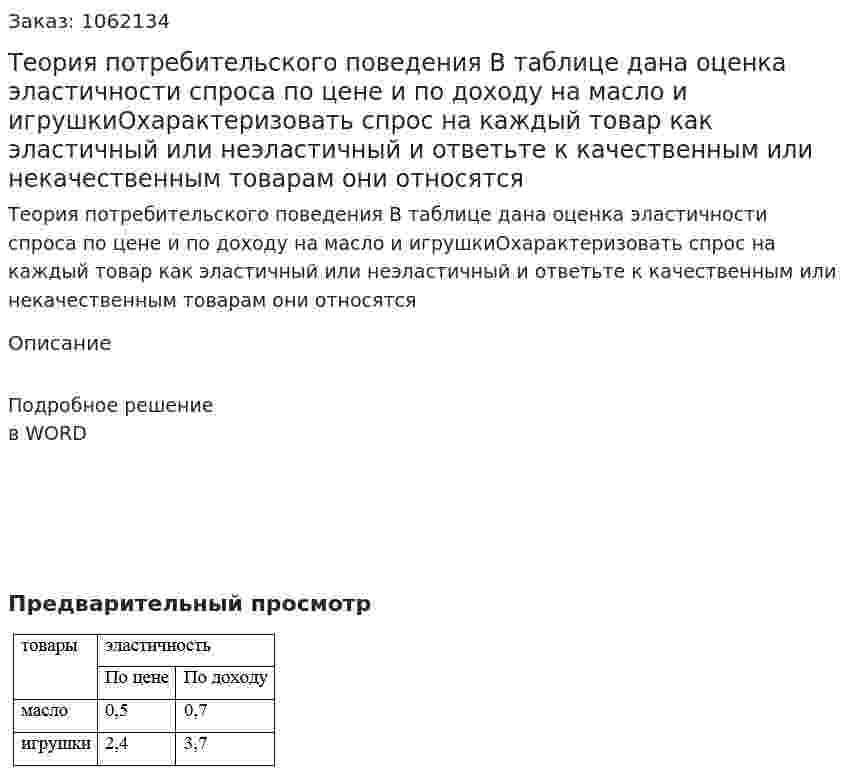 Заказ: 1062134

Теория потребительского поведения В таблице дана оценка эластичности спроса по цене и по доходу на масло и игрушкиОхарактеризовать спрос на каждый товар как эластичный или неэластичный и ответьте к качественным или некачественным товарам они относятся

Теория потребительского поведения В таблице дана оценка эластичности спроса по цене и по доходу на масло и игрушкиОхарактеризовать спрос на каждый товар как эластичный или неэластичный и ответьте к качественным или некачественным товарам они относятся

Описание

Подробное решение
в WORD

Предварительный просмотр

| товары | эластичность | |
|---|---|---|
| | По цене | По доходу |
| масло | 0,5 | 0,7 |
| игрушки | 2,4 | 3,7 |